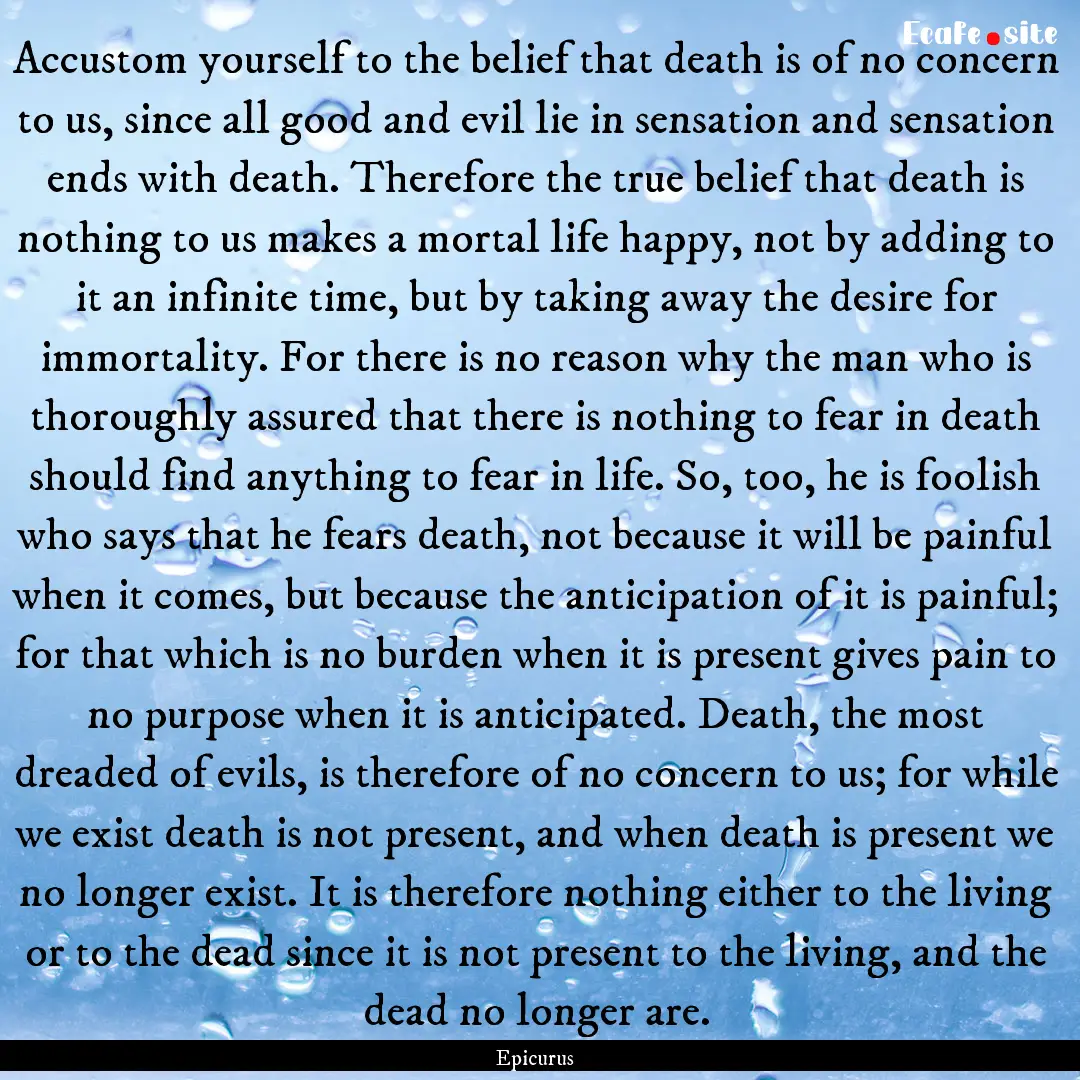 Ecafe.site

Accustom yourself to the belief that death is of no concern to us, since all good and evil lie in sensation and sensation ends with death. Therefore the true belief that death is nothing to us makes a mortal life happy, not by adding to it an infinite time, but by taking away the desire for immortality. For there is no reason why the man who is thoroughly assured that there is nothing to fear in death should find anything to fear in life. So, too, he is foolish who says that he fears death, not because it will be painful when it comes, but because the anticipation of it is painful; for that which is no burden when it is present gives pain to no purpose when it is anticipated. Death, the most dreaded of evils, is therefore of no concern to us; for while we exist death is not present, and when death is present we no longer exist. It is therefore nothing either to the living or to the dead since it is not present to the living, and the dead no longer are.

Epicurus